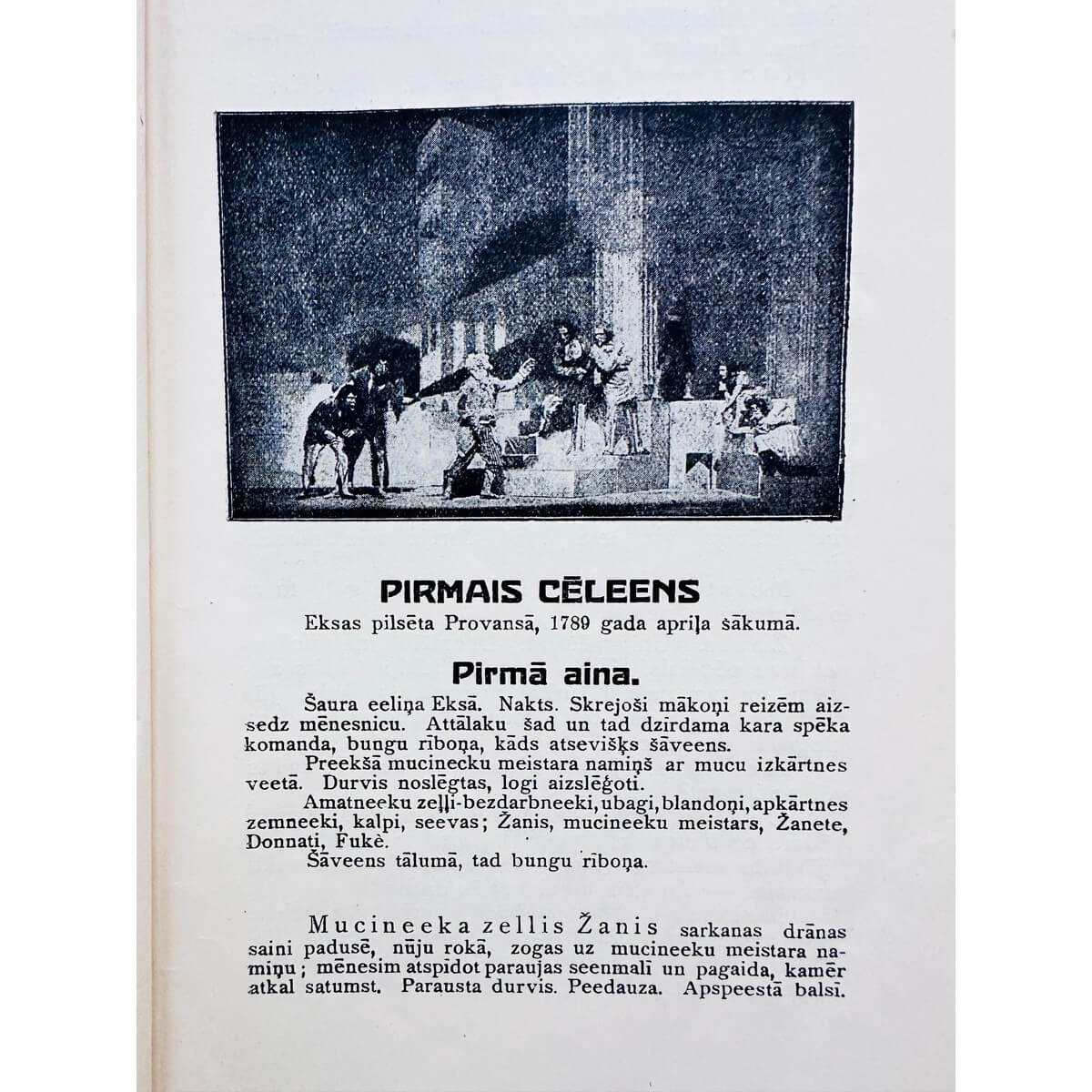 PIRMAIS CĒLEENS

Eksas pilsēta Provansā, 1789 gada apriļa šākumā.

Pirmā aina.

Šaura eeliņa Eksā. Nakts. Skrejoši mākoņi reizēm aizsedz mēnesnicu. Attālaku šad un tad dzirdama kara spēka komanda, bungu rīboņa, kāds atsevišķs šāveens.

Preekšā mucinecku meistara namiņš ar mucu izkārtnes veetā. Durvis noslēgtas, logi aizslēgoti.

Amatneeku zeļļi-bezdarbneeki, ubagi, blandoņi, apkārtnes zemneeki, kalpi, seevas; Žanis, mucineeku meistars, Žanete, Donnati, Fukè.

Šāveens tālumā, tad bungu rīboņa.

Mucineeka zellis Žanis sarkanas drānas saini padusē, nūju rokā, zogas uz mucineeku meistara namiņu; mēnesim atspīdot paraujas seenmalī un pagaida, kamēr atkal satumst. Parausta durvis. Peedauza. Apspeestā balsī.